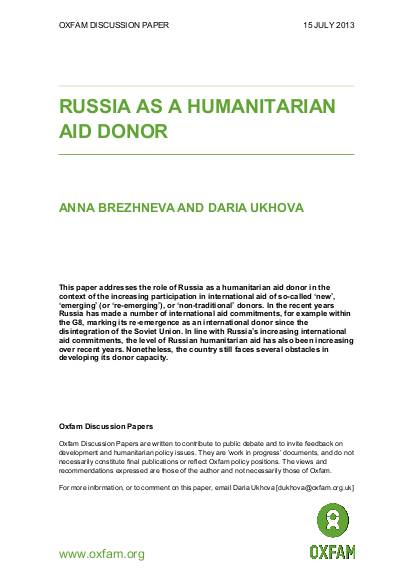 OXFAM DISCUSSION PAPER

15 JULY 2013

RUSSIA AS A HUMANITARIAN AID DONOR

ANNA BREZHNEVA AND DARIA UKHOVA

This paper addresses the role of Russia as a humanitarian aid donor in the context of the increasing participation in international aid of so-called 'new', 'emerging' (or 're-emerging'), or 'non-traditional' donors. In the recent years Russia has made a number of international aid commitments, for example within the G8, marking its re-emergence as an international donor since the disintegration of the Soviet Union. In line with Russia's increasing international aid commitments, the level of Russian humanitarian aid has also been increasing over recent years. Nonetheless, the country still faces several obstacles in developing its donor capacity.

Oxfam Discussion Papers

Oxfam Discussion Papers are written to contribute to public debate and to invite feedback on development and humanitarian policy issues. They are 'work in progress' documents, and do not necessarily constitute final publications or reflect Oxfam policy positions. The views and recommendations expressed are those of the author and not necessarily those of Oxfam.

For more information, or to comment on this paper, email Daria Ukhova [dukhova@oxfam.org.uk]

www.oxfam.org

OXFAM